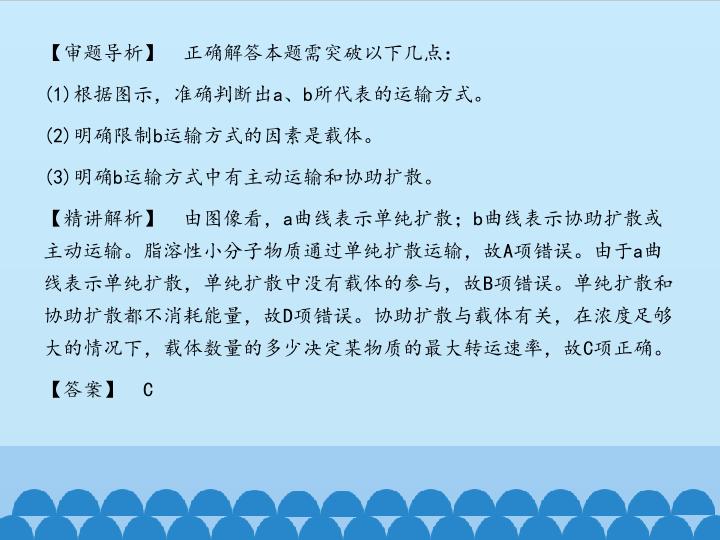 【审题导析】 正确解答本题需突破以下几点：

(1)根据图示，准确判断出a、b所代表的运输方式。

(2)明确限制b运输方式的因素是载体。

(3)明确b运输方式中有主动运输和协助扩散。

【精讲解析】 由图像看，a曲线表示单纯扩散；b曲线表示协助扩散或主动运输。脂溶性小分子物质通过单纯扩散运输，故A项错误。由于a曲线表示单纯扩散，单纯扩散中没有载体的参与，故B项错误。单纯扩散和协助扩散都不消耗能量，故D项错误。协助扩散与载体有关，在浓度足够大的情况下，载体数量的多少决定某物质的最大转运速率，故C项正确。

【答案】 C